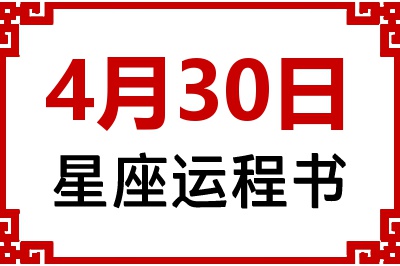 4月30日
星座运程书